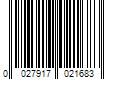 0 027917 021683